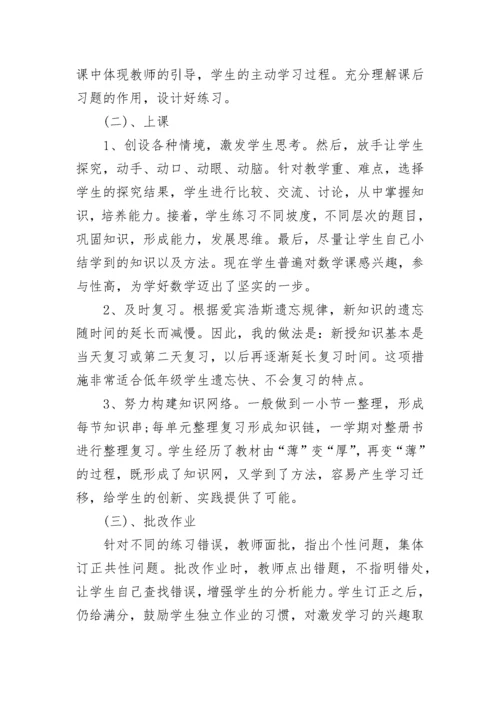 课中体现教师的引导，学生的主动学习过程。充分理解课后习题的作用，设计好练习。

（二）、上课

1、创设各种情境，激发学生思考。然后，放手让学生探究，动手、动口、动眼、动脑。针对教学重、难点，选择学生的探究结果，学生进行比较、交流、讨论，从中掌握知识，培养能力。接着，学生练习不同坡度，不同层次的题目，巩固知识，形成能力，发展思维。最后，尽量让学生自己小结学到的知识以及方法。现在学生普遍对数学课感兴趣，参与性高，为学好数学迈出了坚实的一步。

2、及时复习。根据爱宾浩斯遗忘规律，新知识的遗忘随时间的延长而减慢。因此，我的做法是：新授知识基本是当天复习或第二天复习，以后再逐渐延长复习时间。这项措施非常适合低年级学生遗忘快、不会复习的特点。

3、努力构建知识网络。一般做到一小节一整理，形成每节知识串；每单元整理复习形成知识链，一学期对整册书进行整理复习。学生经历了教材由“薄”变“厚”，再变“薄”的过程，既形成了知识网，又学到了方法，容易产生学习迁移，给学生的创新、实践提供了可能。

（三）、批改作业

针对不同的练习错误，教师面批，指出个性问题，集体订正共性问题。批改作业时，教师点出错题，不指明错处，让学生自己查找错误，增强学生的分析能力。学生订正之后，仍给满分，鼓励学生独立作业的习惯，对激发学习的兴趣取